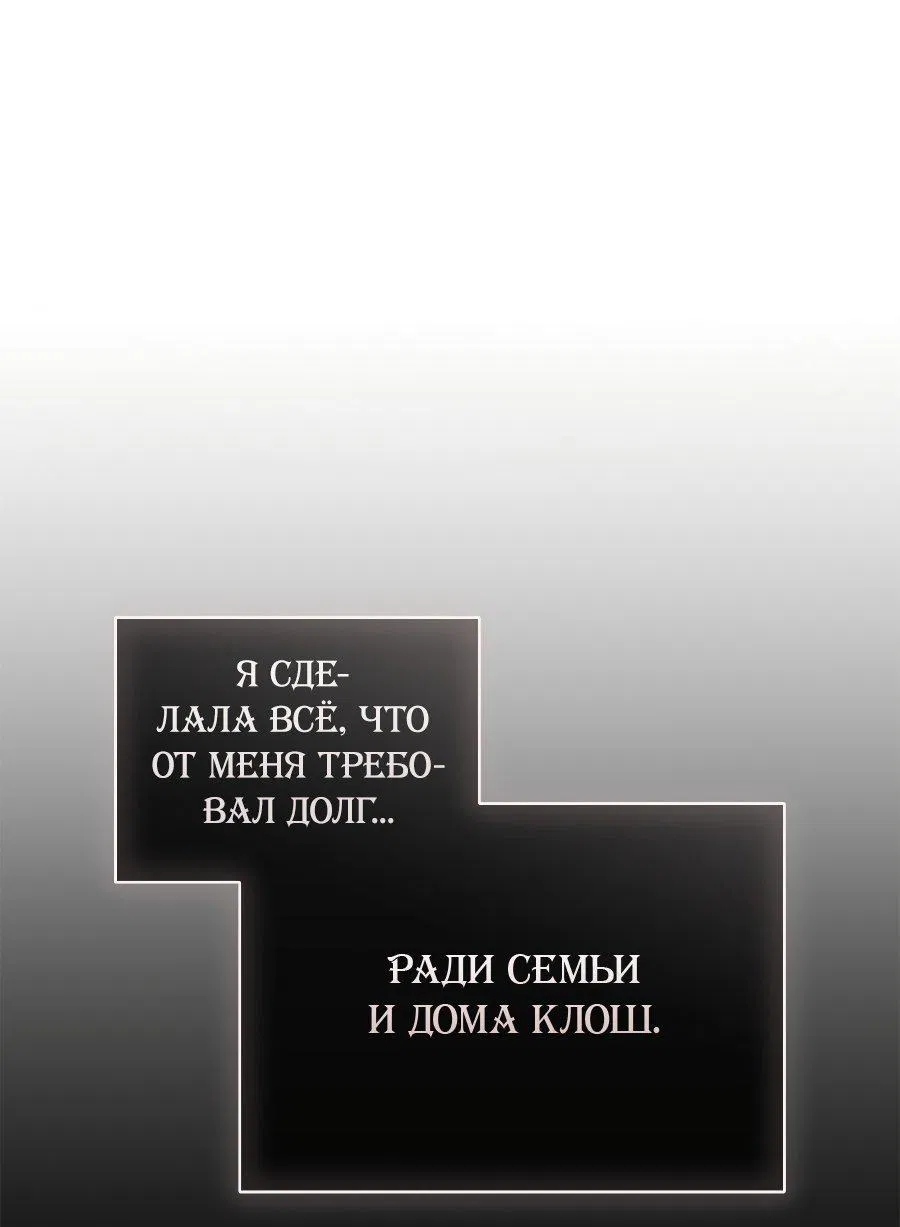 Я СДЕЛАЛА ВСЁ, ЧТО ОТ МЕНЯ ТРЕБОВАЛ ДОЛГ...

РАДИ СЕМЬИ И ДОМА КЛОШ.